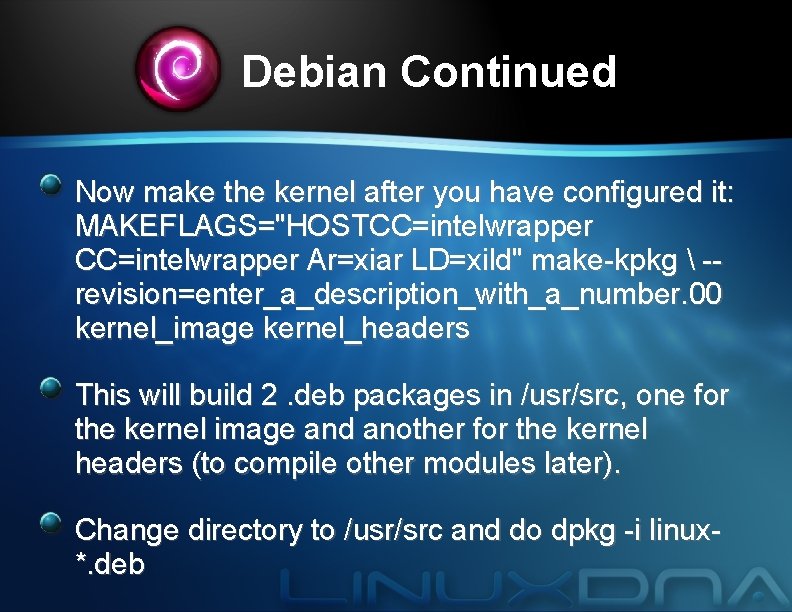 Debian Continued

Now make the kernel after you have configured it: MAKEFLAGS="HOSTCC=intelwrapper CC=intelwrapper Ar=xiar LD=xild" make-kpkg \ --revision=enter_a_description_with_a_number.00 kernel_image kernel_headers

This will build 2 .deb packages in /usr/src, one for the kernel image and another for the kernel headers (to compile other modules later).

Change directory to /usr/src and do dpkg -i linux-*.deb

LINUXDNA